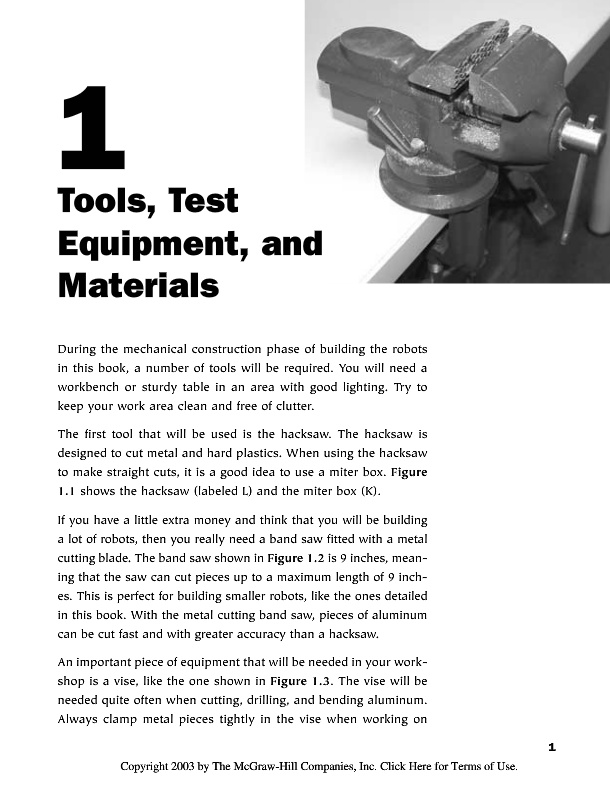 1

Tools, Test Equipment, and Materials

During the mechanical construction phase of building the robots in this book, a number of tools will be required. You will need a workbench or sturdy table in an area with good lighting. Try to keep your work area clean and free of clutter.

The first tool that will be used is the hacksaw. The hacksaw is designed to cut metal and hard plastics. When using the hacksaw to make straight cuts, it is a good idea to use a miter box. Figure 1.1 shows the hacksaw (labeled L) and the miter box (K).

If you have a little extra money and think that you will be building a lot of robots, then you really need a band saw fitted with a metal cutting blade. The band saw shown in Figure 1.2 is 9 inches, meaning that the saw can cut pieces up to a maximum length of 9 inches. This is perfect for building smaller robots, like the ones detailed in this book. With the metal cutting band saw, pieces of aluminum can be cut fast and with greater accuracy than a hacksaw.

An important piece of equipment that will be needed in your workshop is a vise, like the one shown in Figure 1.3. The vise will be needed quite often when cutting, drilling, and bending aluminum. Always clamp metal pieces tightly in the vise when working on

1

Copyright 2003 by The McGraw-Hill Companies, Inc. Click Here for Terms of Use.